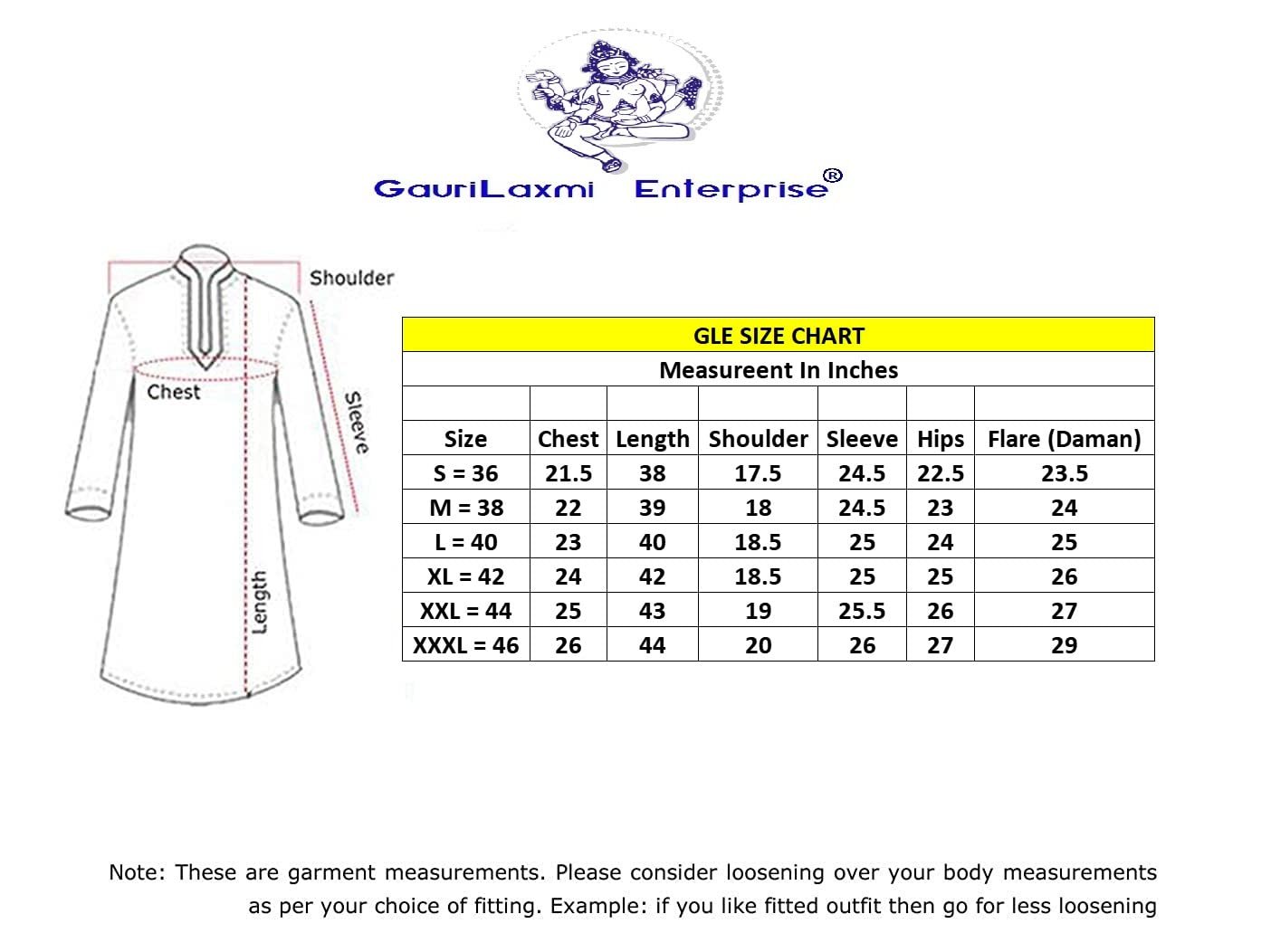 GauriLaxmi Enterprise®

Shoulder

Chest

Sleeve

Length

GLE SIZE CHART

Measureent In Inches

| Size | Chest | Length | Shoulder | Sleeve | Hips | Flare (Daman) |
|---|---|---|---|---|---|---|
| S = 36 | 21.5 | 38 | 17.5 | 24.5 | 22.5 | 23.5 |
| M = 38 | 22 | 39 | 18 | 24.5 | 23 | 24 |
| L = 40 | 23 | 40 | 18.5 | 25 | 24 | 25 |
| XL = 42 | 24 | 42 | 18.5 | 25 | 25 | 26 |
| XXL = 44 | 25 | 43 | 19 | 25.5 | 26 | 27 |
| XXXL = 46 | 26 | 44 | 20 | 26 | 27 | 29 |

Note: These are garment measurements. Please consider loosening over your body measurements as per your choice of fitting. Example: if you like fitted outfit then go for less loosening